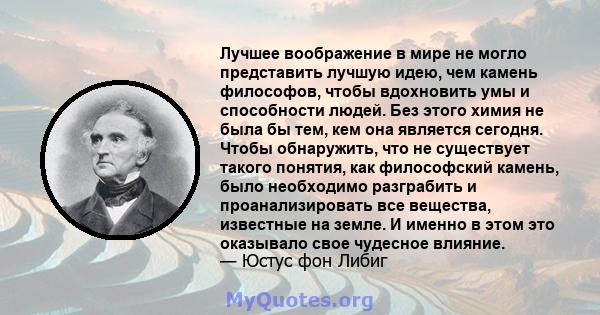 Лучшее воображение в мире не могло представить лучшую идею, чем камень философов, чтобы вдохновить умы и способности людей. Без этого химия не была бы тем, кем она является сегодня. Чтобы обнаружить, что не существует такого понятия, как философский камень, было необходимо разграбить и проанализировать все вещества, известные на земле. И именно в этом это оказывало свое чудесное влияние.
— Юстус фон Либиг

MyQuotes.org